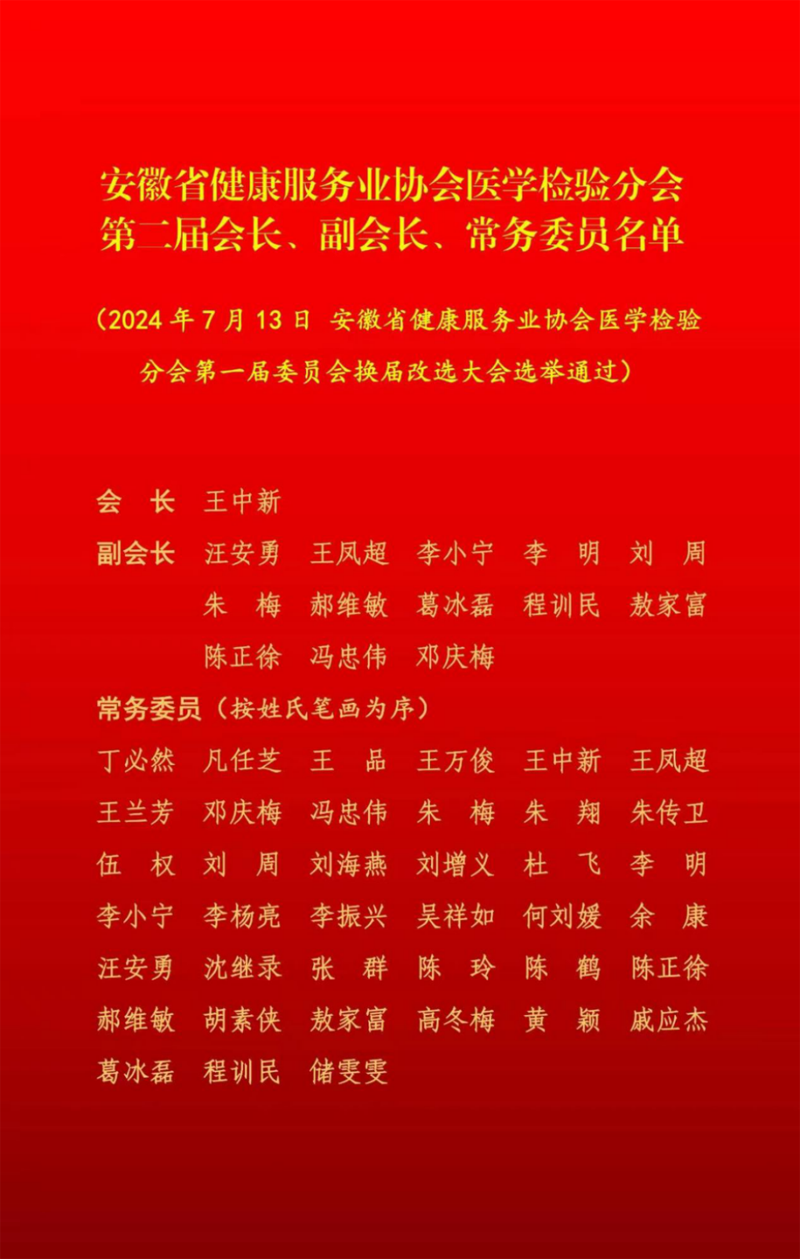 安徽省健康服务业协会医学检验分会
第二届会长、副会长、常务委员名单

（2024年7月13日 安徽省健康服务业协会医学检验分会第一届委员会换届改选大会选举通过）

会 长 王中新

副会长 汪安勇 王凤超 李小宁 李 明 刘 周
朱 梅 郝维敏 葛冰磊 程训民 敖家富
陈正徐 冯忠伟 邓庆梅

常务委员（按姓氏笔画为序）

丁必然 凡任芝 王 品 王万俊 王中新 王凤超
王兰芳 邓庆梅 冯忠伟 朱 梅 朱 翔 朱传卫
伍 权 刘 周 刘海燕 刘增义 杜 飞 李 明
李小宁 李杨亮 李振兴 吴祥如 何刘媛 余 康
汪安勇 沈继录 张 群 陈 玲 陈 鹤 陈正徐
郝维敏 胡素侠 敖家富 高冬梅 黄 颖 戚应杰
葛冰磊 程训民 储雯雯